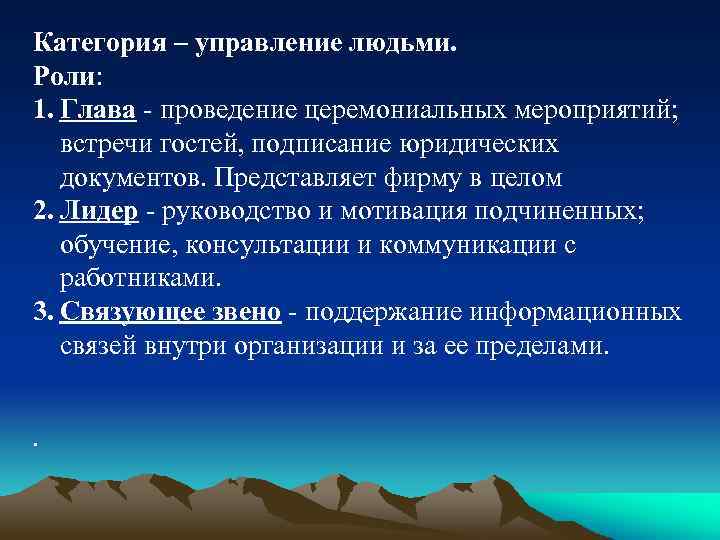 Категория – управление людьми.
Роли:
1. Глава - проведение церемониальных мероприятий; встречи гостей, подписание юридических документов. Представляет фирму в целом
2. Лидер - руководство и мотивация подчиненных; обучение, консультации и коммуникации с работниками.
3. Связующее звено - поддержание информационных связей внутри организации и за ее пределами.

.